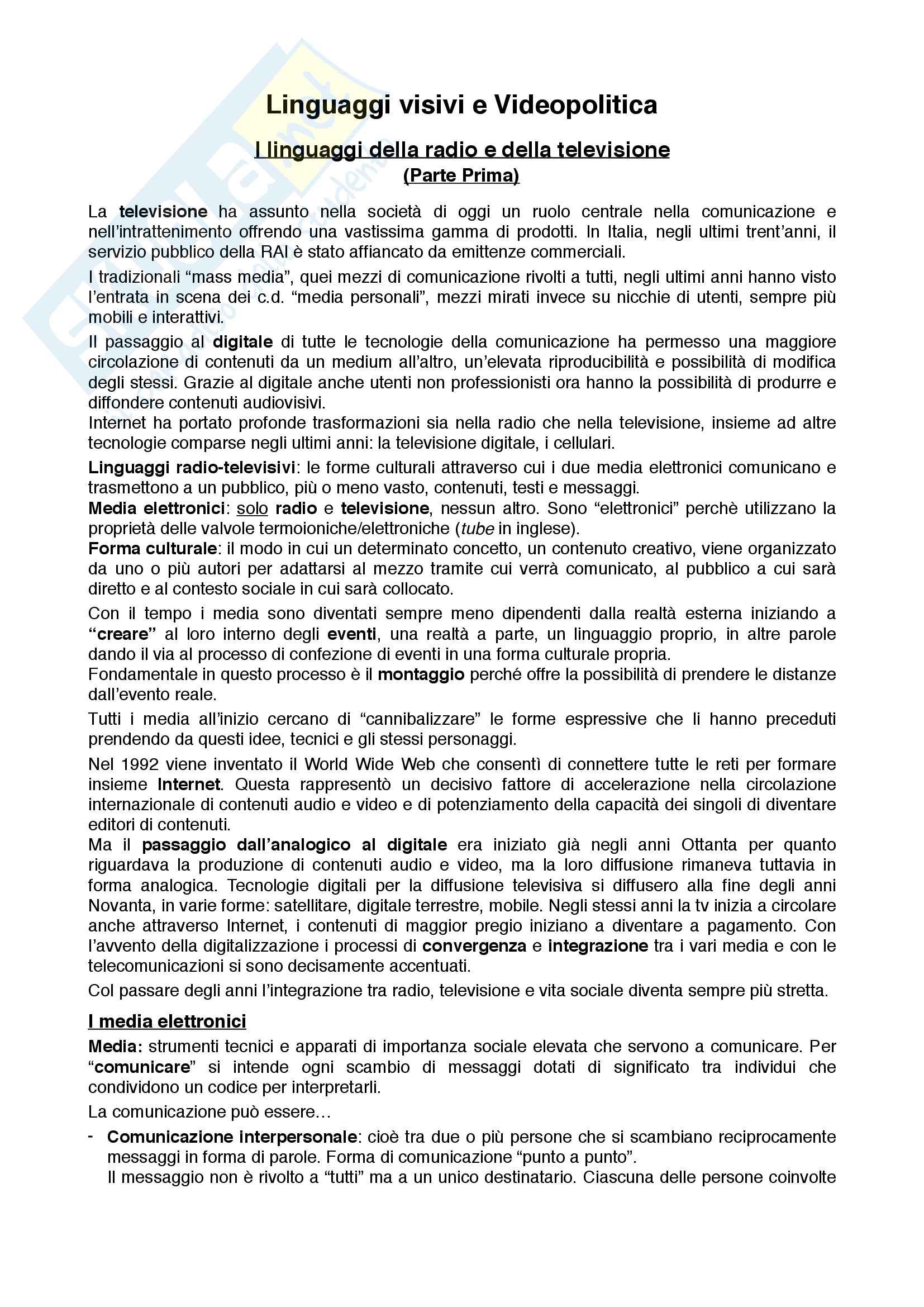 Linguaggi visivi e Videopolitica

I linguaggi della radio e della televisione
(Parte Prima)

La televisione ha assunto nella società di oggi un ruolo centrale nella comunicazione e nell'intrattenimento offrendo una vastissima gamma di prodotti. In Italia, negli ultimi trent'anni, il servizio pubblico della RAI è stato affiancato da emittenze commerciali.

I tradizionali "mass media", quei mezzi di comunicazione rivolti a tutti, negli ultimi anni hanno visto l'entrata in scena dei c.d. "media personali", mezzi mirati invece su nicchie di utenti, sempre più mobili e interattivi.

Il passaggio al digitale di tutte le tecnologie della comunicazione ha permesso una maggiore circolazione di contenuti da un medium all'altro, un'elevata riproducibilità e possibilità di modifica degli stessi. Grazie al digitale anche utenti non professionisti ora hanno la possibilità di produrre e diffondere contenuti audiovisivi.
Internet ha portato profonde trasformazioni sia nella radio che nella televisione, insieme ad altre tecnologie comparse negli ultimi anni: la televisione digitale, i cellulari.

Linguaggi radio-televisivi: le forme culturali attraverso cui i due media elettronici comunicano e trasmettono a un pubblico, più o meno vasto, contenuti, testi e messaggi.
Media elettronici: solo radio e televisione, nessun altro. Sono "elettronici" perchè utilizzano la proprietà delle valvole termoioniche/elettroniche (tube in inglese).
Forma culturale: il modo in cui un determinato concetto, un contenuto creativo, viene organizzato da uno o più autori per adattarsi al mezzo tramite cui verrà comunicato, al pubblico a cui sarà diretto e al contesto sociale in cui sarà collocato.

Con il tempo i media sono diventati sempre meno dipendenti dalla realtà esterna iniziando a "creare" al loro interno degli eventi, una realtà a parte, un linguaggio proprio, in altre parole dando il via al processo di confezione di eventi in una forma culturale propria.
Fondamentale in questo processo è il montaggio perché offre la possibilità di prendere le distanze dall'evento reale.

Tutti i media all'inizio cercano di "cannibalizzare" le forme espressive che li hanno preceduti prendendo da questi idee, tecnici e gli stessi personaggi.

Nel 1992 viene inventato il World Wide Web che consentì di connettere tutte le reti per formare insieme Internet. Questa rappresentò un decisivo fattore di accelerazione nella circolazione internazionale di contenuti audio e video e di potenziamento della capacità dei singoli di diventare editori di contenuti.
Ma il passaggio dall'analogico al digitale era iniziato già negli anni Ottanta per quanto riguardava la produzione di contenuti audio e video, ma la loro diffusione rimaneva tuttavia in forma analogica. Tecnologie digitali per la diffusione televisiva si diffusero alla fine degli anni Novanta, in varie forme: satellitare, digitale terrestre, mobile. Negli stessi anni la tv inizia a circolare anche attraverso Internet, i contenuti di maggior pregio iniziano a diventare a pagamento. Con l'avvento della digitalizzazione i processi di convergenza e integrazione tra i vari media e con le telecomunicazioni si sono decisamente accentuati.

Col passare degli anni l'integrazione tra radio, televisione e vita sociale diventa sempre più stretta.

I media elettronici

Media: strumenti tecnici e apparati di importanza sociale elevata che servono a comunicare. Per "comunicare" si intende ogni scambio di messaggi dotati di significato tra individui che condividono un codice per interpretarli.

La comunicazione può essere…

- Comunicazione interpersonale: cioè tra due o più persone che si scambiano reciprocamente messaggi in forma di parole. Forma di comunicazione "punto a punto".
Il messaggio non è rivolto a "tutti" ma a un unico destinatario. Ciascuna delle persone coinvolte